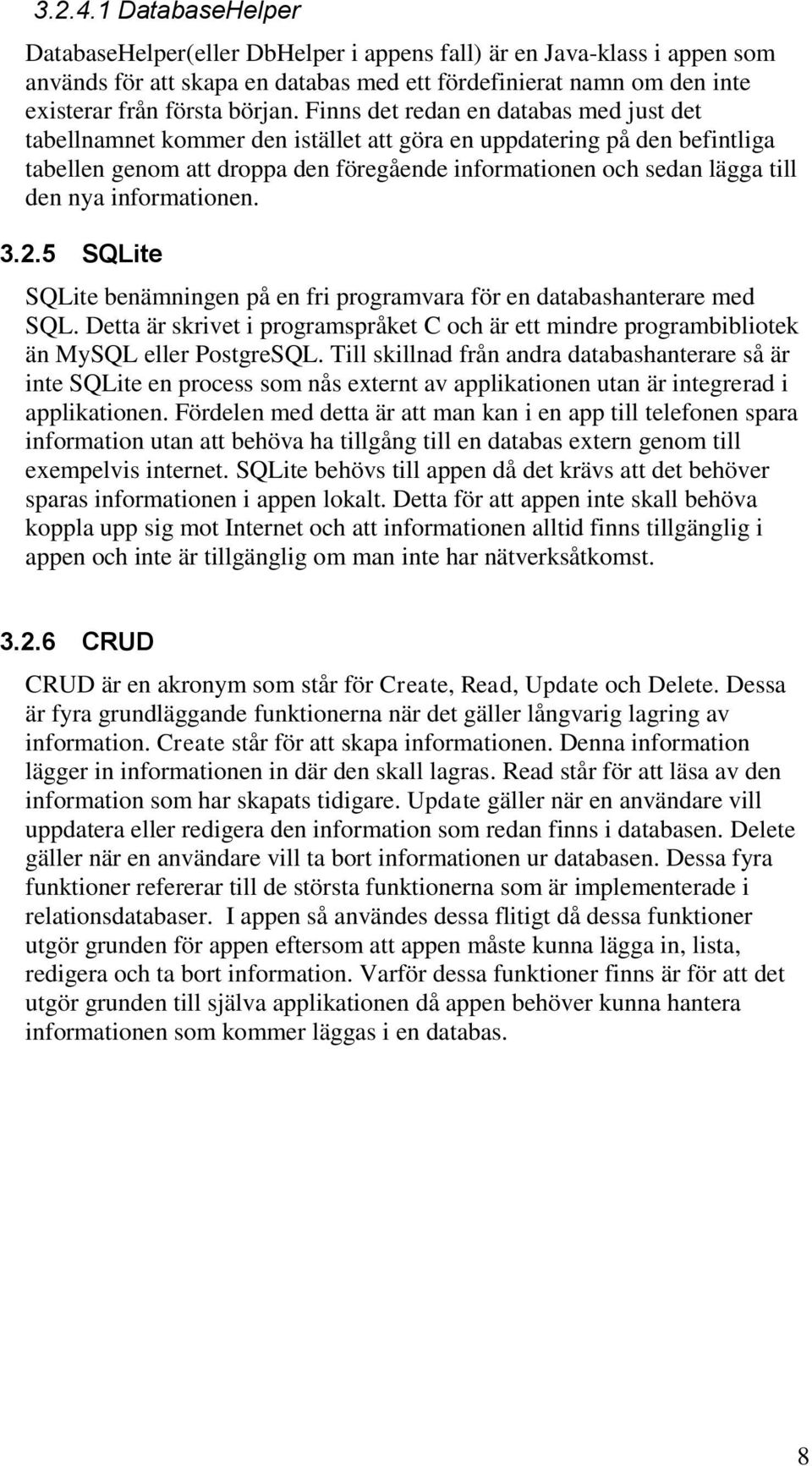 3.2.4.1 DatabaseHelper

DatabaseHelper(eller DbHelper i appens fall) är en Java-klass i appen som används för att skapa en databas med ett fördefinierat namn om den inte existerar från första början. Finns det redan en databas med just det tabellnamnet kommer den istället att göra en uppdatering på den befintliga tabellen genom att droppa den föregående informationen och sedan lägga till den nya informationen.

3.2.5 SQLite

SQLite benämningen på en fri programvara för en databashanterare med SQL. Detta är skrivet i programspråket C och är ett mindre programbibliotek än MySQL eller PostgreSQL. Till skillnad från andra databashanterare så är inte SQLite en process som nås externt av applikationen utan är integrerad i applikationen. Fördelen med detta är att man kan i en app till telefonen spara information utan att behöva ha tillgång till en databas extern genom till exempelvis internet. SQLite behövs till appen då det krävs att det behöver sparas informationen i appen lokalt. Detta för att appen inte skall behöva koppla upp sig mot Internet och att informationen alltid finns tillgänglig i appen och inte är tillgänglig om man inte har nätverksåtkomst.

3.2.6 CRUD

CRUD är en akronym som står för Create, Read, Update och Delete. Dessa är fyra grundläggande funktionerna när det gäller långvarig lagring av information. Create står för att skapa informationen. Denna information lägger in informationen in där den skall lagras. Read står för att läsa av den information som har skapats tidigare. Update gäller när en användare vill uppdatera eller redigera den information som redan finns i databasen. Delete gäller när en användare vill ta bort informationen ur databasen. Dessa fyra funktioner refererar till de största funktionerna som är implementerade i relationsdatabaser. I appen så användes dessa flitigt då dessa funktioner utgör grunden för appen eftersom att appen måste kunna lägga in, lista, redigera och ta bort information. Varför dessa funktioner finns är för att det utgör grunden till själva applikationen då appen behöver kunna hantera informationen som kommer läggas i en databas.

8